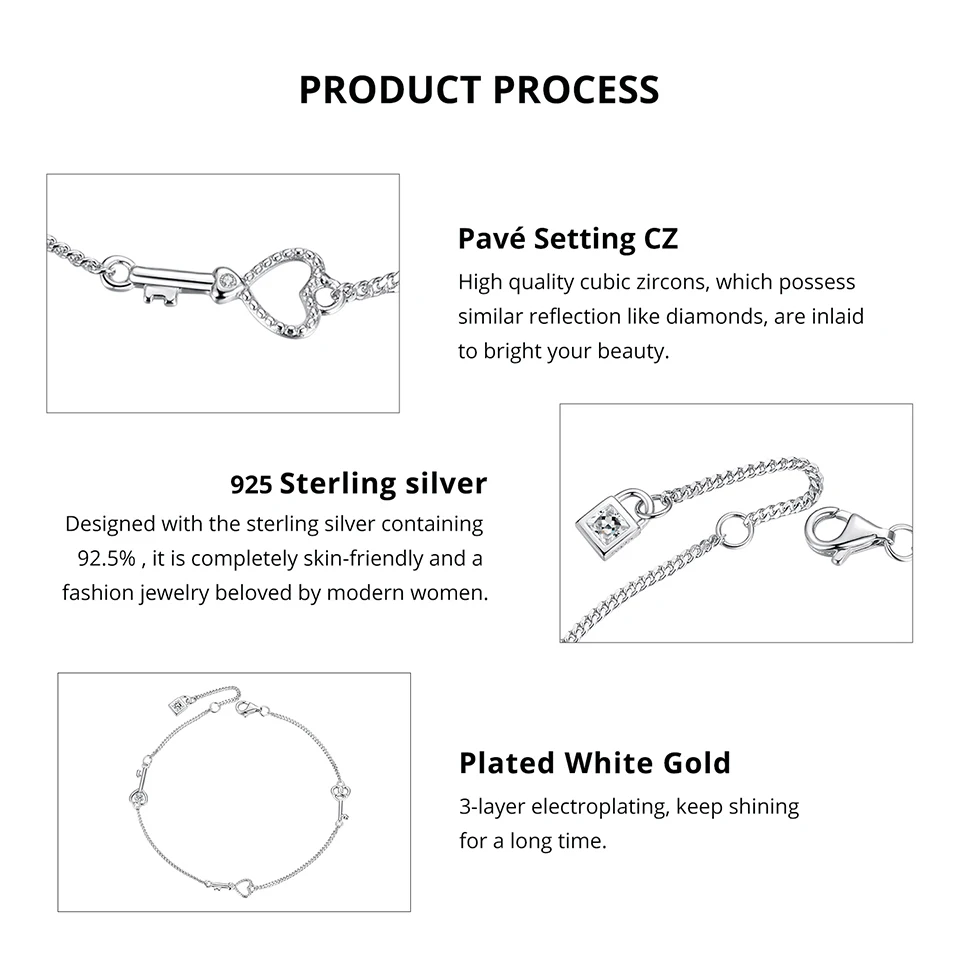 PRODUCT PROCESS

Pavé Setting CZ

High quality cubic zircons, which possess similar reflection like diamonds, are inlaid to bright your beauty.

925 Sterling silver

Designed with the sterling silver containing 92.5% , it is completely skin-friendly and a fashion jewelry beloved by modern women.

Plated White Gold

3-layer electroplating, keep shining for a long time.